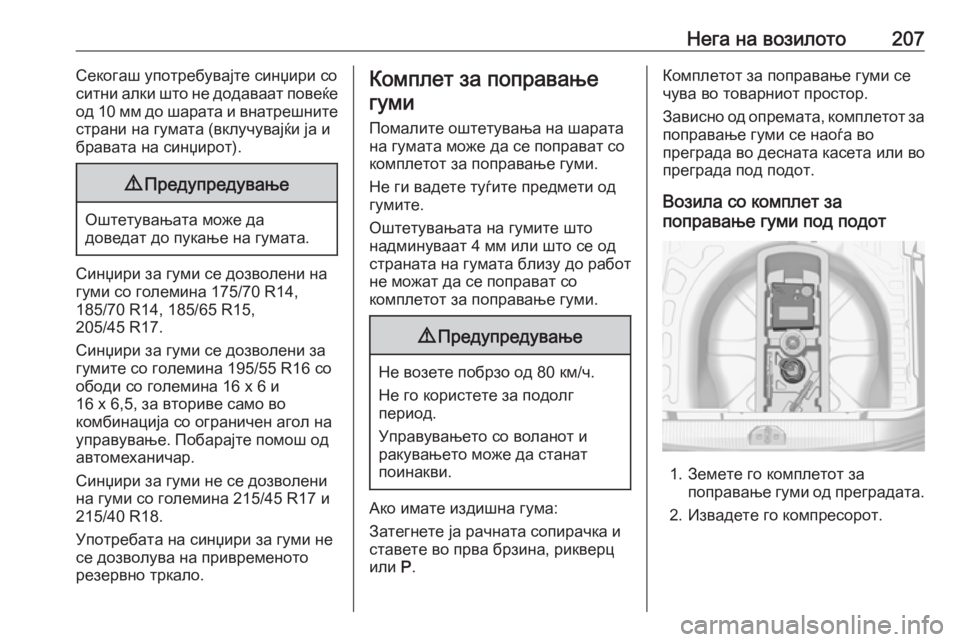 Нега на возилото 207

Секогаш употребувајте синџири со ситни алки што не додаваат повеќе од 10 мм до шарата и внатрешните страни на гумата (вклучувајќи ја и бравата на синџирот).

⚠ Предупредување

Оштетувањата може да доведат до пукање на гумата.

Синџири за гуми се дозволени на гуми со големина 175/70 R14, 185/70 R14, 185/65 R15, 205/45 R17.

Синџири за гуми се дозволени за гумите со големина 195/55 R16 со ободи со големина 16 x 6 и 16 x 6,5, за вториве само во комбинација со ограничен агол на управување. Побарајте помош од автомеханичар.

Синџири за гуми не се дозволени на гуми со големина 215/45 R17 и 215/40 R18.

Употребата на синџири за гуми не се дозволува на привременото резервно тркало.

Комплет за поправање гуми

Помалите оштетувања на шарата на гумата може да се поправат со комплетот за поправање гуми.

Не ги вадете туѓите предмети од гумите.

Оштетувањата на гумите што надминуваат 4 мм или што се од страната на гумата близу до работ не можат да се поправат со комплетот за поправање гуми.

⚠ Предупредување

Не возете побрзо од 80 км/ч.

Не го користете за подолг период.

Управувањето со воланот и ракувањето може да станат поинакви.

Ако имате издишна гума:

Затегнете ја рачната сопирачка и ставете во прва брзина, рикверц или P.

Комплетот за поправање гуми се чува во товарниот простор.

Зависно од опремата, комплетот за поправање гуми се наоѓа во преграда во десната касета или во преграда под подот.

Возила со комплет за поправање гуми под подот

1. Земете го комплетот за поправање гуми од преградата.

2. Извадете го компресорот.

carmanualsonline.info